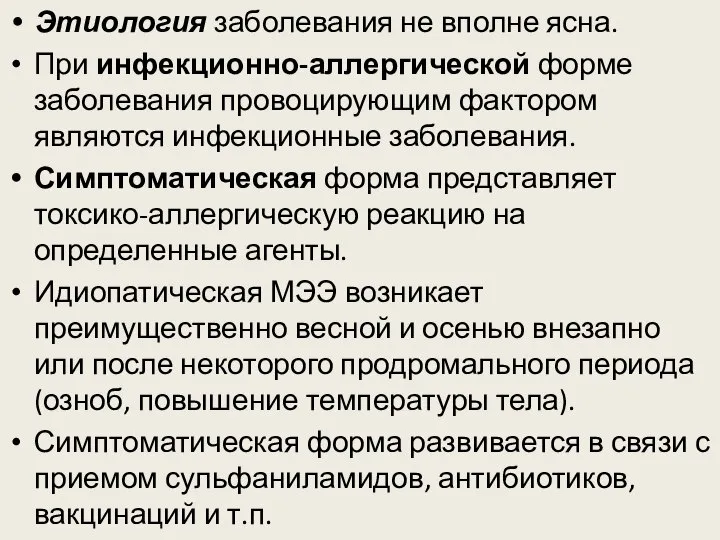 • Этиология заболевания не вполне ясна.

• При инфекционно-аллергической форме заболевания провоцирующим фактором являются инфекционные заболевания.

• Симптоматическая форма представляет токсико-аллергическую реакцию на определенные агенты.

• Идиопатическая МЭЭ возникает преимущественно весной и осенью внезапно или после некоторого продромального периода (озноб, повышение температуры тела).

• Симптоматическая форма развивается в связи с приемом сульфаниламидов, антибиотиков, вакцинаций и т.п.